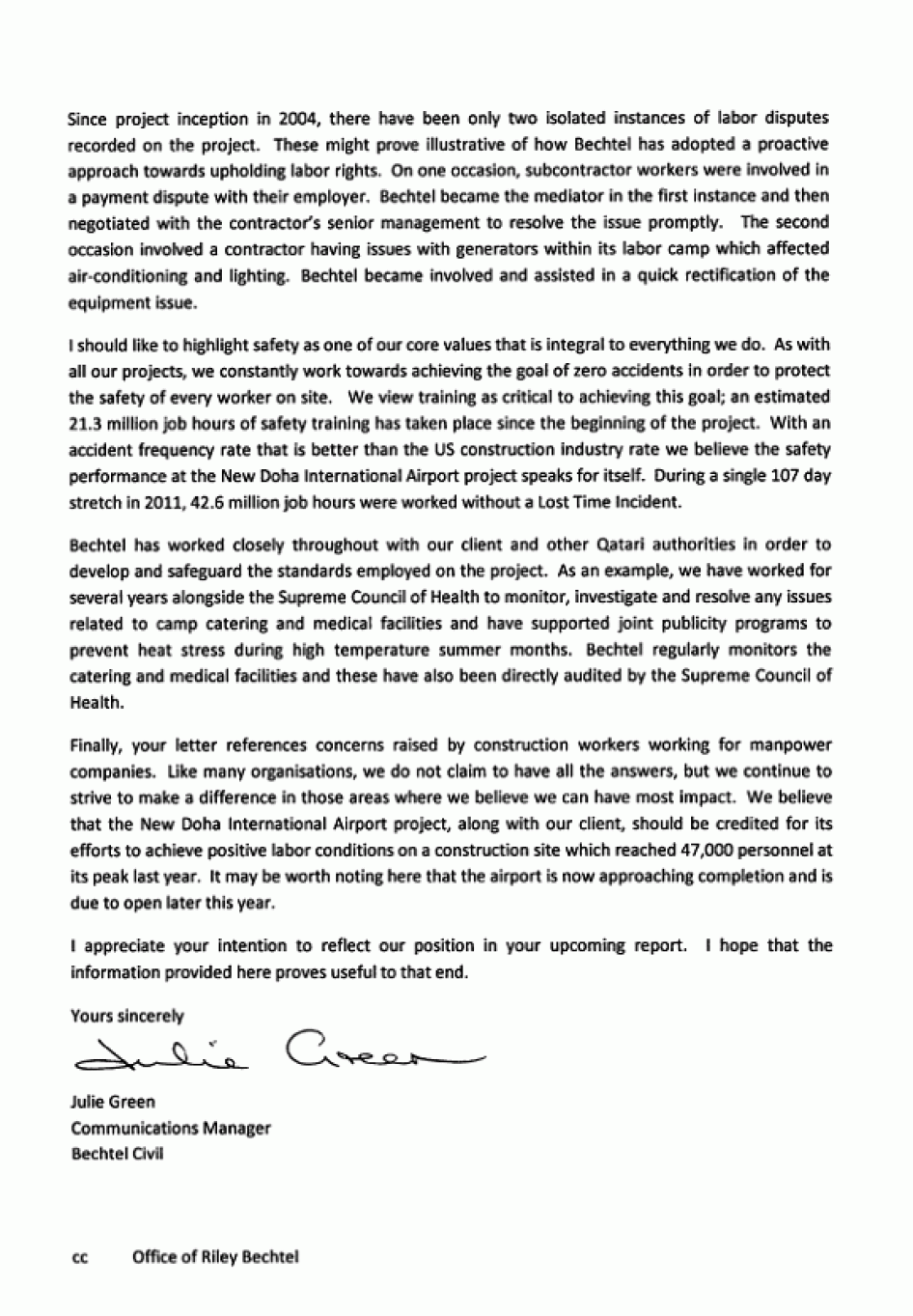 Since project inception in 2004, there have been only two isolated instances of labor disputes recorded on the project. These might prove illustrative of how Bechtel has adopted a proactive approach towards upholding labor rights. On one occasion, subcontractor workers were involved in a payment dispute with their employer. Bechtel became the mediator in the first instance and then negotiated with the contractor's senior management to resolve the issue promptly. The second occasion involved a contractor having issues with generators within its labor camp which affected air-conditioning and lighting. Bechtel became involved and assisted in a quick rectification of the equipment issue.

I should like to highlight safety as one of our core values that is integral to everything we do. As with all our projects, we constantly work towards achieving the goal of zero accidents in order to protect the safety of every worker on site. We view training as critical to achieving this goal; an estimated 21.3 million job hours of safety training has taken place since the beginning of the project. With an accident frequency rate that is better than the US construction industry rate we believe the safety performance at the New Doha International Airport project speaks for itself. During a single 107 day stretch in 2011, 42.6 million job hours were worked without a Lost Time Incident.

Bechtel has worked closely throughout with our client and other Qatari authorities in order to develop and safeguard the standards employed on the project. As an example, we have worked for several years alongside the Supreme Council of Health to monitor, investigate and resolve any issues related to camp catering and medical facilities and have supported joint publicity programs to prevent heat stress during high temperature summer months. Bechtel regularly monitors the catering and medical facilities and these have also been directly audited by the Supreme Council of Health.

Finally, your letter references concerns raised by construction workers working for manpower companies. Like many organisations, we do not claim to have all the answers, but we continue to strive to make a difference in those areas where we believe we can have most impact. We believe that the New Doha International Airport project, along with our client, should be credited for its efforts to achieve positive labor conditions on a construction site which reached 47,000 personnel at its peak last year. It may be worth noting here that the airport is now approaching completion and is due to open later this year.

I appreciate your intention to reflect our position in your upcoming report. I hope that the information provided here proves useful to that end.

Yours sincerely

Julie Green

Julie Green
Communications Manager
Bechtel Civil

cc Office of Riley Bechtel